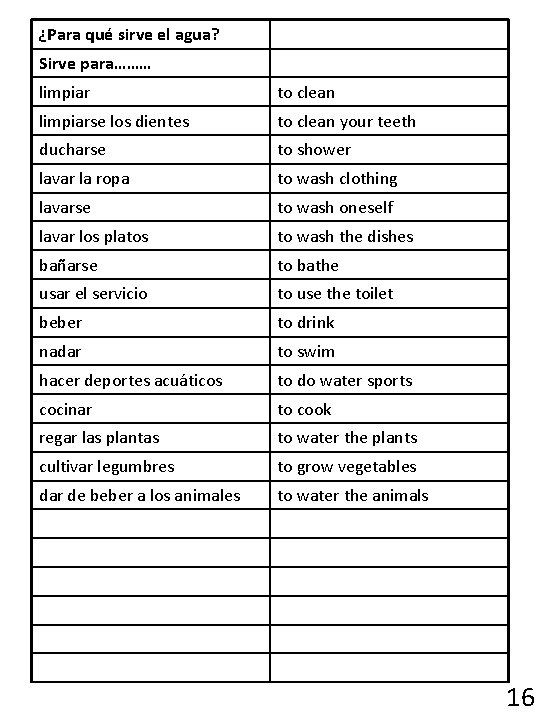 | ¿Para qué sirve el agua? | |
|---|---|
| Sirve para……… | |
| limpiar | to clean |
| limpiarse los dientes | to clean your teeth |
| ducharse | to shower |
| lavar la ropa | to wash clothing |
| lavarse | to wash oneself |
| lavar los platos | to wash the dishes |
| bañarse | to bathe |
| usar el servicio | to use the toilet |
| beber | to drink |
| nadar | to swim |
| hacer deportes acuáticos | to do water sports |
| cocinar | to cook |
| regar las plantas | to water the plants |
| cultivar legumbres | to grow vegetables |
| dar de beber a los animales | to water the animals |
| | |
| | |
| | |
| | |
| | |
| | |

16